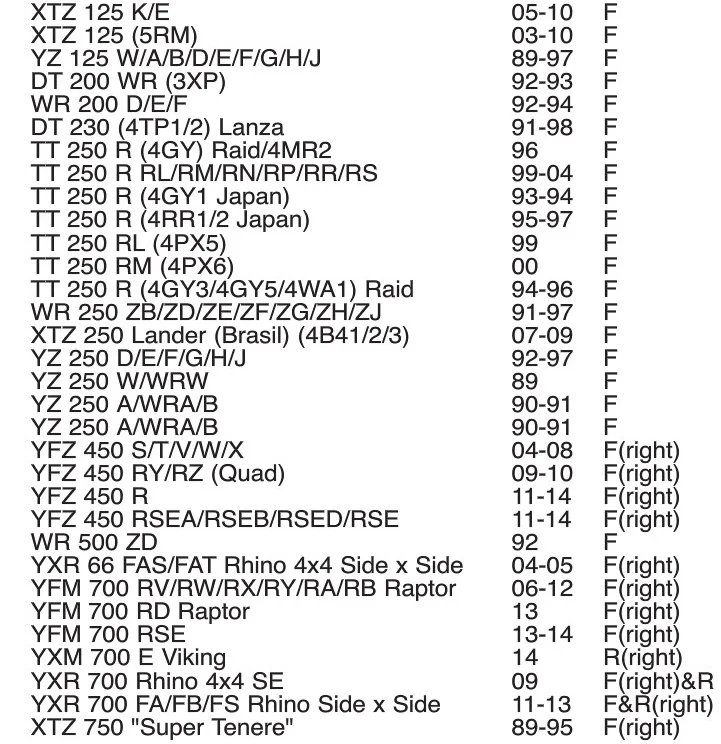 | | | |
|---|---|---|
| XTZ 125 K/E | 05-10 | F |
| XTZ 125 (5RM) | 03-10 | F |
| YZ 125 W/A/B/D/E/F/G/H/J | 89-97 | F |
| DT 200 WR (3XP) | 92-93 | F |
| WR 200 D/E/F | 92-94 | F |
| DT 230 (4TP1/2) Lanza | 91-98 | F |
| TT 250 R (4GY) Raid/4MR2 | 96 | F |
| TT 250 R RL/RM/RN/RP/RR/RS | 99-04 | F |
| TT 250 R (4GY1 Japan) | 93-94 | F |
| TT 250 R (4RR1/2 Japan) | 95-97 | F |
| TT 250 RL (4PX5) | 99 | F |
| TT 250 RM (4PX6) | 00 | F |
| TT 250 R (4GY3/4GY5/4WA1) Raid | 94-96 | F |
| WR 250 ZB/ZD/ZE/ZF/ZG/ZH/ZJ | 91-97 | F |
| XTZ 250 Lander (Brasil) (4B41/2/3) | 07-09 | F |
| YZ 250 D/E/F/G/H/J | 92-97 | F |
| YZ 250 W/WRW | 89 | F |
| YZ 250 A/WRA/B | 90-91 | F |
| YZ 250 A/WRA/B | 90-91 | F |
| YFZ 450 S/T/V/W/X | 04-08 | F(right) |
| YFZ 450 RY/RZ (Quad) | 09-10 | F(right) |
| YFZ 450 R | 11-14 | F(right) |
| YFZ 450 RSEA/RSEB/RSED/RSE | 11-14 | F(right) |
| WR 500 ZD | 92 | F |
| YXR 66 FAS/FAT Rhino 4x4 Side x Side | 04-05 | F(right) |
| YFM 700 RV/RW/RX/RY/RA/RB Raptor | 06-12 | F(right) |
| YFM 700 RD Raptor | 13 | F(right) |
| YFM 700 RSE | 13-14 | F(right) |
| YXM 700 E Viking | 14 | R(right) |
| YXR 700 Rhino 4x4 SE | 09 | F(right)&R |
| YXR 700 FA/FB/FS Rhino Side x Side | 11-13 | F&R(right) |
| XTZ 750 "Super Tenere" | 89-95 | F(right) |